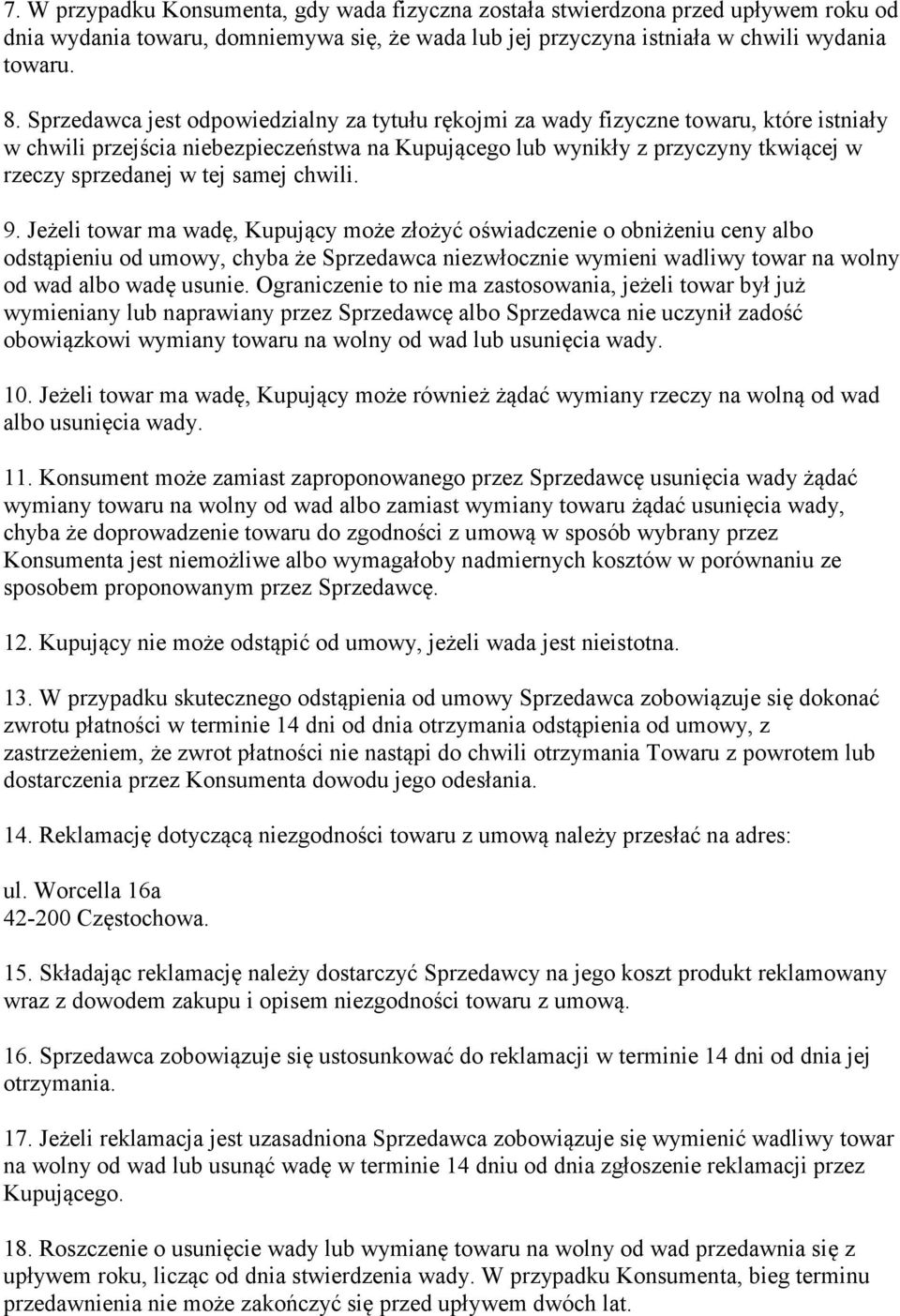 7. W przypadku Konsumenta, gdy wada fizyczna została stwierdzona przed upływem roku od dnia wydania towaru, domniemywa się, że wada lub jej przyczyna istniała w chwili wydania towaru.

8. Sprzedawca jest odpowiedzialny za tytułu rękojmi za wady fizyczne towaru, które istniały w chwili przejścia niebezpieczeństwa na Kupującego lub wynikły z przyczyny tkwiącej w rzeczy sprzedanej w tej samej chwili.

9. Jeżeli towar ma wadę, Kupujący może złożyć oświadczenie o obniżeniu ceny albo odstąpieniu od umowy, chyba że Sprzedawca niezwłocznie wymieni wadliwy towar na wolny od wad albo wadę usunie. Ograniczenie to nie ma zastosowania, jeżeli towar był już wymieniany lub naprawiany przez Sprzedawcę albo Sprzedawca nie uczynił zadość obowiązkowi wymiany towaru na wolny od wad lub usunięcia wady.

10. Jeżeli towar ma wadę, Kupujący może również żądać wymiany rzeczy na wolną od wad albo usunięcia wady.

11. Konsument może zamiast zaproponowanego przez Sprzedawcę usunięcia wady żądać wymiany towaru na wolny od wad albo zamiast wymiany towaru żądać usunięcia wady, chyba że doprowadzenie towaru do zgodności z umową w sposób wybrany przez Konsumenta jest niemożliwe albo wymagałoby nadmiernych kosztów w porównaniu ze sposobem proponowanym przez Sprzedawcę.

12. Kupujący nie może odstąpić od umowy, jeżeli wada jest nieistotna.

13. W przypadku skutecznego odstąpienia od umowy Sprzedawca zobowiązuje się dokonać zwrotu płatności w terminie 14 dni od dnia otrzymania odstąpienia od umowy, z zastrzeżeniem, że zwrot płatności nie nastąpi do chwili otrzymania Towaru z powrotem lub dostarczenia przez Konsumenta dowodu jego odesłania.

14. Reklamację dotyczącą niezgodności towaru z umową należy przesłać na adres:

ul. Worcella 16a
42-200 Częstochowa.

15. Składając reklamację należy dostarczyć Sprzedawcy na jego koszt produkt reklamowany wraz z dowodem zakupu i opisem niezgodności towaru z umową.

16. Sprzedawca zobowiązuje się ustosunkować do reklamacji w terminie 14 dni od dnia jej otrzymania.

17. Jeżeli reklamacja jest uzasadniona Sprzedawca zobowiązuje się wymienić wadliwy towar na wolny od wad lub usunąć wadę w terminie 14 dniu od dnia zgłoszenie reklamacji przez Kupującego.

18. Roszczenie o usunięcie wady lub wymianę towaru na wolny od wad przedawnia się z upływem roku, licząc od dnia stwierdzenia wady. W przypadku Konsumenta, bieg terminu przedawnienia nie może zakończyć się przed upływem dwóch lat.